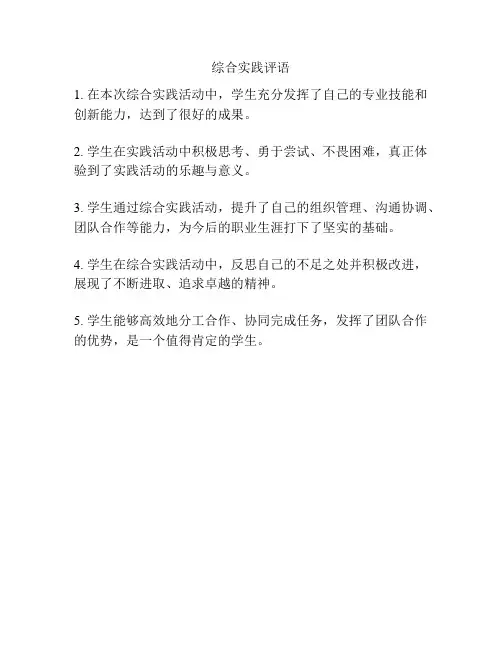 综合实践评语

1.在本次综合实践活动中，学生充分发挥了自己的专业技能和创新能力，达到了很好的成果。

2.学生在实践活动中积极思考、勇于尝试、不畏困难，真正体验到了实践活动的乐趣与意义。

3.学生通过综合实践活动，提升了自己的组织管理、沟通协调、团队合作等能力，为今后的职业生涯打下了坚实的基础。

4.学生在综合实践活动中，反思自己的不足之处并积极改进，展现了不断进取、追求卓越的精神。

5.学生能够高效地分工合作、协同完成任务，发挥了团队合作的优势，是一个值得肯定的学生。